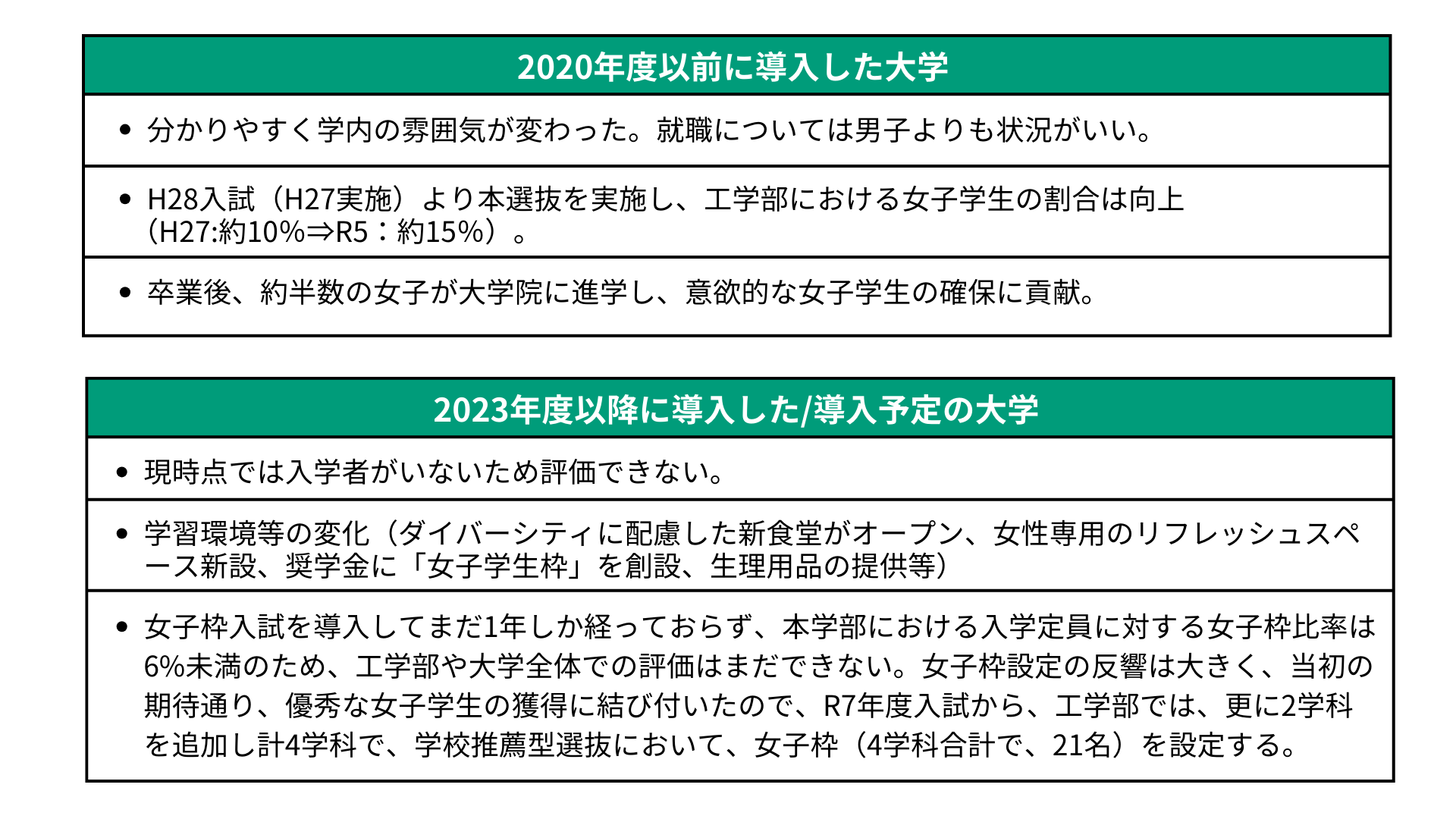 2020年度以前に導入した大学

• 分かりやすく学内の雰囲気が変わった。就職については男子よりも状況がいい。

• H28入試（H27実施）より本選抜を実施し、工学部における女子学生の割合は向上（H27:約10%⇒R5：約15%）。

• 卒業後、約半数の女子が大学院に進学し、意欲的な女子学生の確保に貢献。

2023年度以降に導入した/導入予定の大学

• 現時点では入学者がいないため評価できない。

• 学習環境等の変化（ダイバーシティに配慮した新食堂がオープン、女性専用のリフレッシュスペース新設、奨学金に「女子学生枠」を創設、生理用品の提供等）

• 女子枠入試を導入してまだ1年しか経っておらず、本学部における入学定員に対する女子枠比率は6%未満のため、工学部や大学全体での評価はまだできない。女子枠設定の反響は大きく、当初の期待通り、優秀な女子学生の獲得に結び付いたので、R7年度入試から、工学部では、更に2学科を追加し計4学科で、学校推薦型選抜において、女子枠（4学科合計で、21名）を設定する。